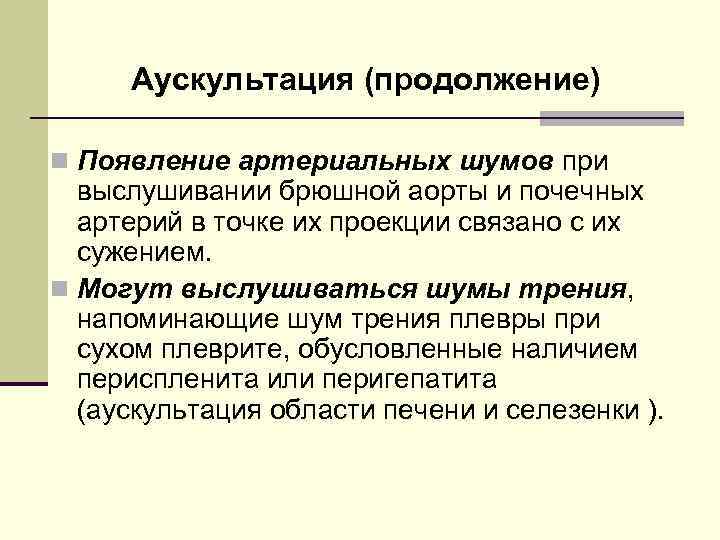 Аускультация (продолжение)

Появление артериальных шумов при выслушивании брюшной аорты и почечных артерий в точке их проекции связано с их сужением.

Могут выслушиваться шумы трения, напоминающие шум трения плевры при сухом плеврите, обусловленные наличием периспленита или перигепатита (аускультация области печени и селезенки ).